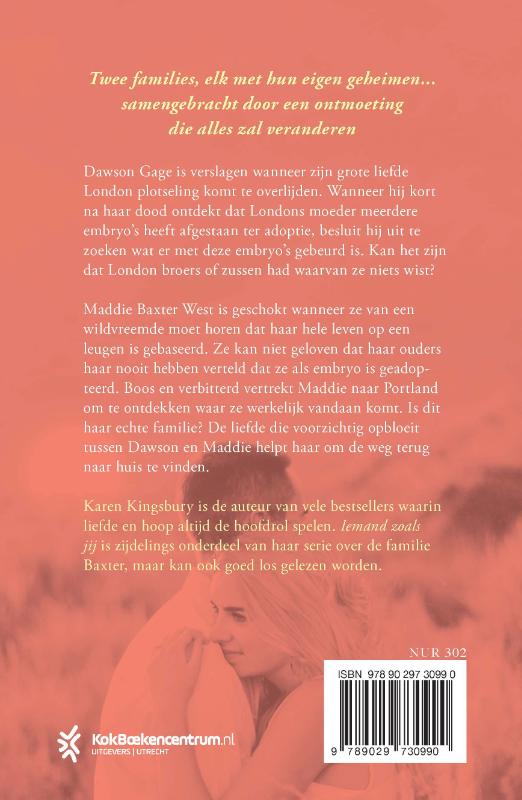 Twee families, elk met hun eigen geheimen... samengebracht door een ontmoeting die alles zal veranderen

Dawson Gage is verslagen wanneer zijn grote liefde London plotseling komt te overlijden. Wanneer hij kort na haar dood ontdekt dat Londons moeder meerdere embryo's heeft afgestaan ter adoptie, besluit hij uit te zoeken wat er met deze embryo's gebeurd is. Kan het zijn dat London broers of zussen had waarvan ze niets wist?

Maddie Baxter West is geschokt wanneer ze van een wildvreemde moet horen dat haar hele leven op een leugen is gebaseerd. Ze kan niet geloven dat haar ouders haar nooit hebben verteld dat ze als embryo is geadopteerd. Boos en verbitterd vertrekt Maddie naar Portland om te ontdekken waar ze werkelijk vandaan komt. Is dit haar echte familie? De liefde die voorzichtig opbloeit tussen Dawson en Maddie helpt haar om de weg terug naar huis te vinden.

Karen Kingsbury is de auteur van vele bestsellers waarin liefde en hoop altijd de hoofdrol spelen. Iemand zoals jij is zijdelings onderdeel van haar serie over de familie Baxter, maar kan ook goed los gelezen worden.

NUR 302

ISBN 978 90 297 3099 0

9 789029 730990

KokBoekencentrum.nl
UITGEVERS | UTRECHT